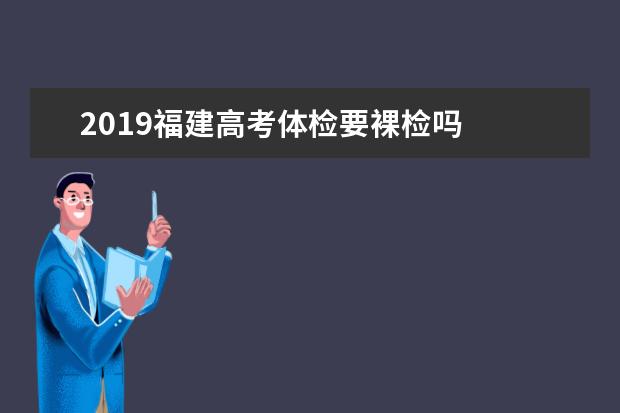 2019福建高考体检要裸检吗